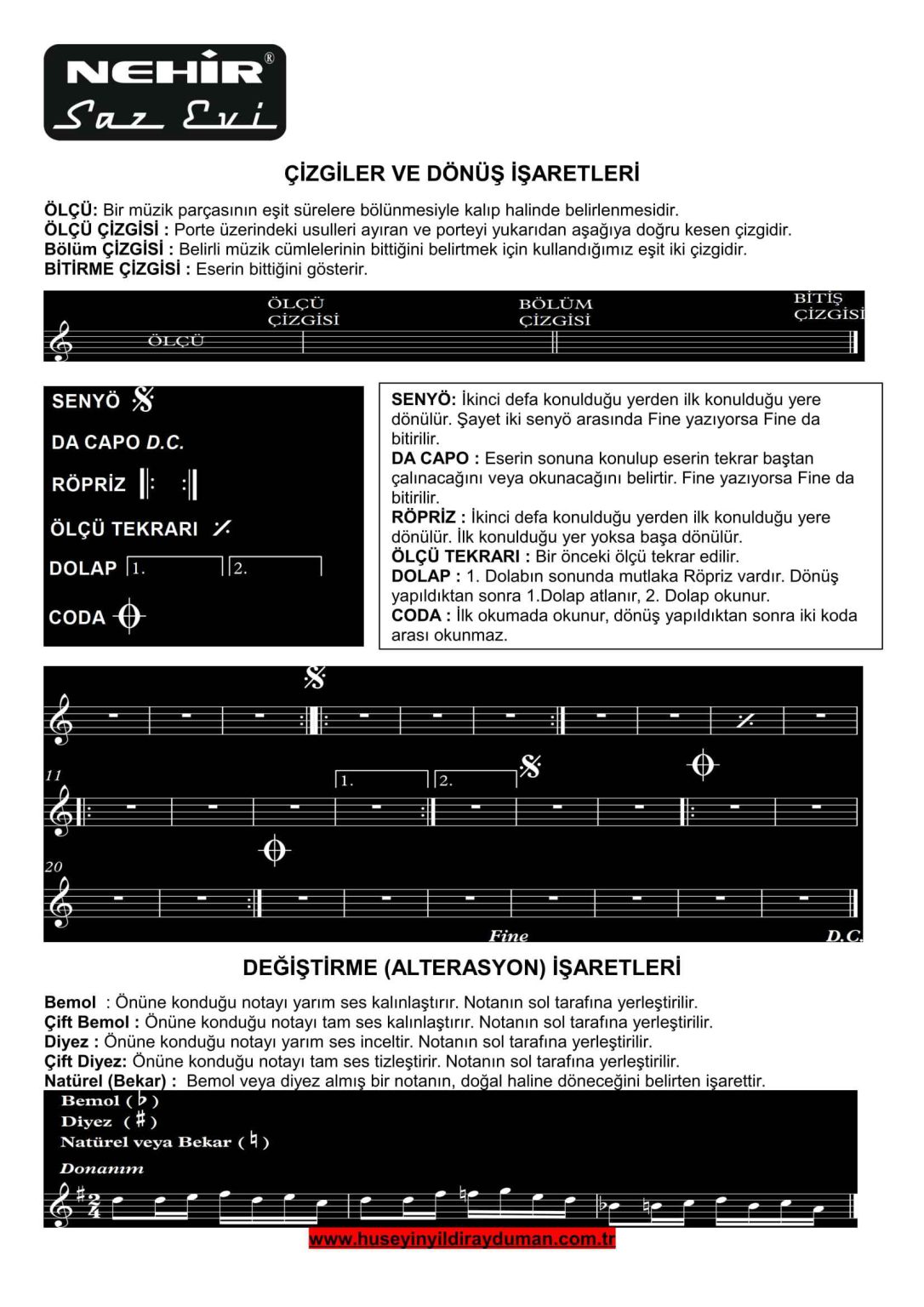 NEHİR®
Saz Evi

ÇİZGİLER VE DÖNÜŞ İŞARETLERİ

ÖLÇÜ: Bir müzik parçasının eşit sürelere bölünmesiyle kalıp halinde belirlenmesidir.
ÖLÇÜ ÇİZGİSİ : Porte üzerindeki usulleri ayıran ve porteyi yukarıdan aşağıya doğru kesen çizgidir.
Bölüm ÇİZGİSİ : Belirli müzik cümlelerinin bittiğini belirtmek için kullandığımız eşit iki çizgidir.
BİTİRME ÇİZGİSİ : Eserin bittiğini gösterir.

ÖLÇÜ
ÖLÇÜ ÇİZGİSİ
BÖLÜM ÇİZGİSİ
BİTİŞ ÇİZGİSİ

SENYÖ
DA CAPO D.C.
RÖPRİZ
ÖLÇÜ TEKRARI
DOLAP 1. 2.
CODA

SENYÖ: İkinci defa konulduğu yerden ilk konulduğu yere dönülür. Şayet iki senyö arasında Fine yazıyorsa Fine da bitirilir.
DA CAPO : Eserin sonuna konulup eserin tekrar baştan çalınacağını veya okunacağını belirtir. Fine yazıyorsa Fine da bitirilir.
RÖPRİZ : İkinci defa konulduğu yerden ilk konulduğu yere dönülür. İlk konulduğu yer yoksa başa dönülür.
ÖLÇÜ TEKRARI : Bir önceki ölçü tekrar edilir.
DOLAP : 1. Dolabın sonunda mutlaka Röpriz vardır. Dönüş yapıldıktan sonra 1.Dolap atlanır, 2. Dolap okunur.
CODA : İlk okumada okunur, dönüş yapıldıktan sonra iki koda arası okunmaz.

11
1.
2.
20
Fine
D.C.

DEĞİŞTİRME (ALTERASYON) İŞARETLERİ

Bemol : Önüne konduğu notayı yarım ses kalınlaştırır. Notanın sol tarafına yerleştirilir.
Çift Bemol : Önüne konduğu notayı tam ses kalınlaştırır. Notanın sol tarafına yerleştirilir.
Diyez : Önüne konduğu notayı yarım ses inceltir. Notanın sol tarafına yerleştirilir.
Çift Diyez: Önüne konduğu notayı tam ses tizleştirir. Notanın sol tarafına yerleştirilir.
Natürel (Bekar) : Bemol veya diyez almış bir notanın, doğal haline döneceğini belirten işarettir.

Bemol ( ♭ )
Diyez ( ♯ )
Natürel veya Bekar ( ♮ )
Donanım

www.huseyinyildirayduman.com.tr